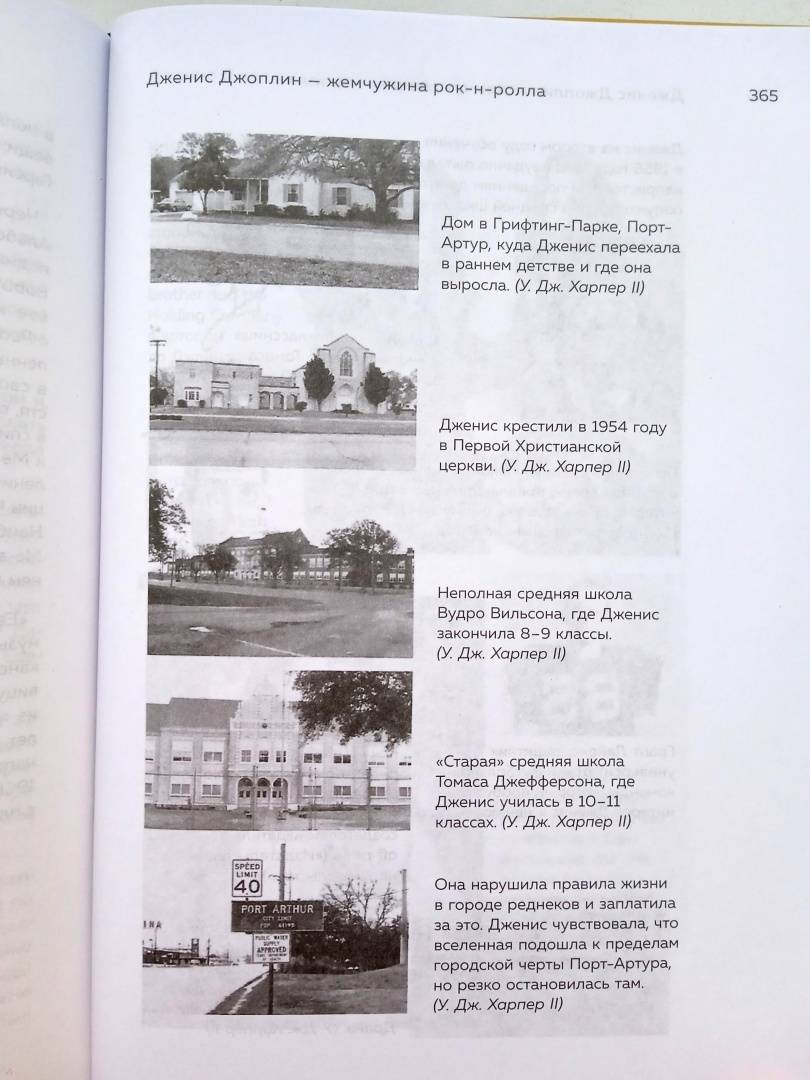 Дженис Джоплин — жемчужина рок-н-ролла

365

Дом в Грифтинг-Парке, Порт-Артур, куда Дженис переехала в раннем детстве и где она выросла. (У. Дж. Харпер II)

Дженис крестили в 1954 году в Первой Христианской церкви. (У. Дж. Харпер II)

Неполная средняя школа Вудро Вильсона, где Дженис закончила 8–9 классы. (У. Дж. Харпер II)

«Старая» средняя школа Томаса Джефферсона, где Дженис училась в 10–11 классах. (У. Дж. Харпер II)

SPEED LIMIT 40

PORT ARTHUR CITY LIMIT

PUBLIC WATER SUPPLY APPROVED

Она нарушила правила жизни в городе реднеков и заплатила за это. Дженис чувствовала, что вселенная подошла к пределам городской черты Порт-Артура, но резко остановилась там. (У. Дж. Харпер II)